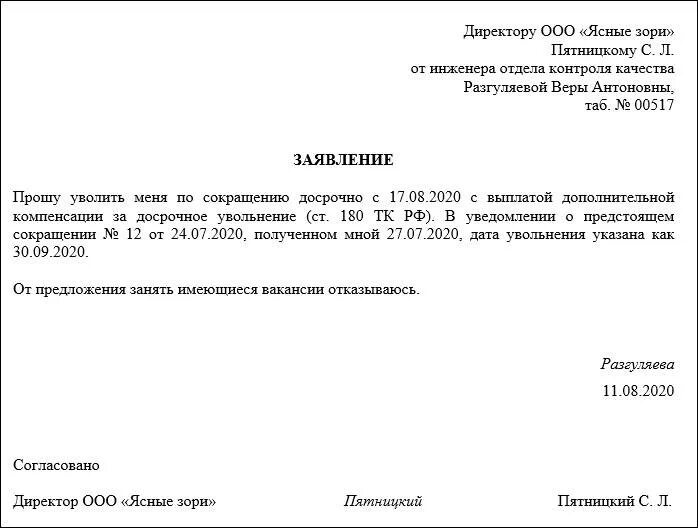 Директору ООО «Ясные зори»
Пятницкому С. Л.
от инженера отдела контроля качества
Разгуляевой Веры Антоновны,
таб. № 00517

ЗАЯВЛЕНИЕ

Прошу уволить меня по сокращению досрочно с 17.08.2020 с выплатой дополнительной компенсации за досрочное увольнение (ст. 180 ТК РФ). В уведомлении о предстоящем сокращении № 12 от 24.07.2020, полученном мной 27.07.2020, дата увольнения указана как 30.09.2020.

От предложения занять имеющиеся вакансии отказываюсь.

Разгуляева
11.08.2020

Согласовано

Директор ООО «Ясные зори» Пятницкий Пятницкий С. Л.